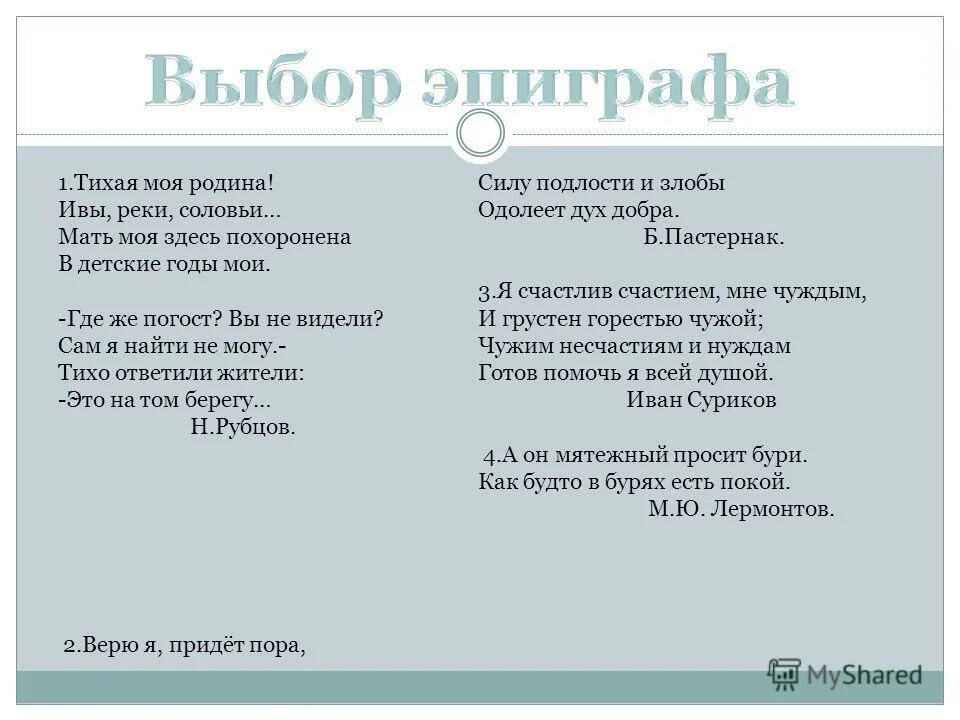 Выбор эпиграфа

1.Тихая моя родина!
Ивы, реки, соловьи...
Мать моя здесь похоронена
В детские годы мои.

-Где же погост? Вы не видели?
Сам я найти не могу.-
Тихо ответили жители:
-Это на том берегу...
Н.Рубцов.

2.Верю я, придёт пора,

Силу подлости и злобы
Одолеет дух добра.
Б.Пастернак.

3.Я счастлив счастием, мне чуждым,
И грустен горестью чужой;
Чужим несчастиям и нуждам
Готов помочь я всей душой.
Иван Суриков

4.А он мятежный просит бури.
Как будто в бурях есть покой.
М.Ю. Лермонтов.

MyShared